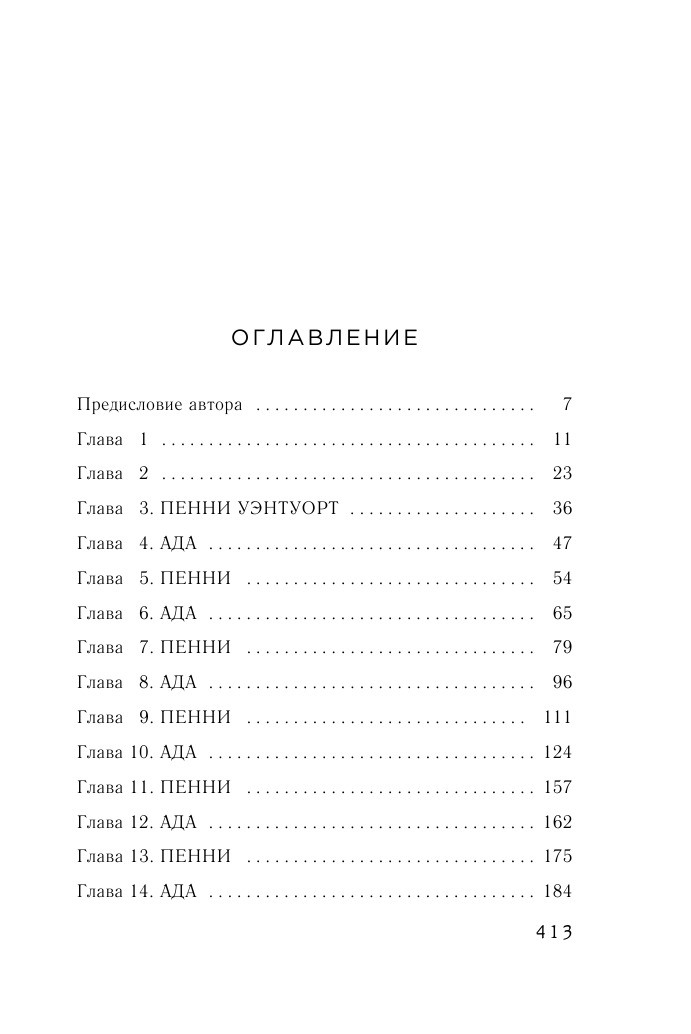 ОГЛАВЛЕНИЕ

Предисловие автора 7
Глава 1 11
Глава 2 23
Глава 3. ПЕННИ УЭНТУОРТ 36
Глава 4. АДА 47
Глава 5. ПЕННИ 54
Глава 6. АДА 65
Глава 7. ПЕННИ 79
Глава 8. АДА 96
Глава 9. ПЕННИ 111
Глава 10. АДА 124
Глава 11. ПЕННИ 157
Глава 12. АДА 162
Глава 13. ПЕННИ 175
Глава 14. АДА 184

413